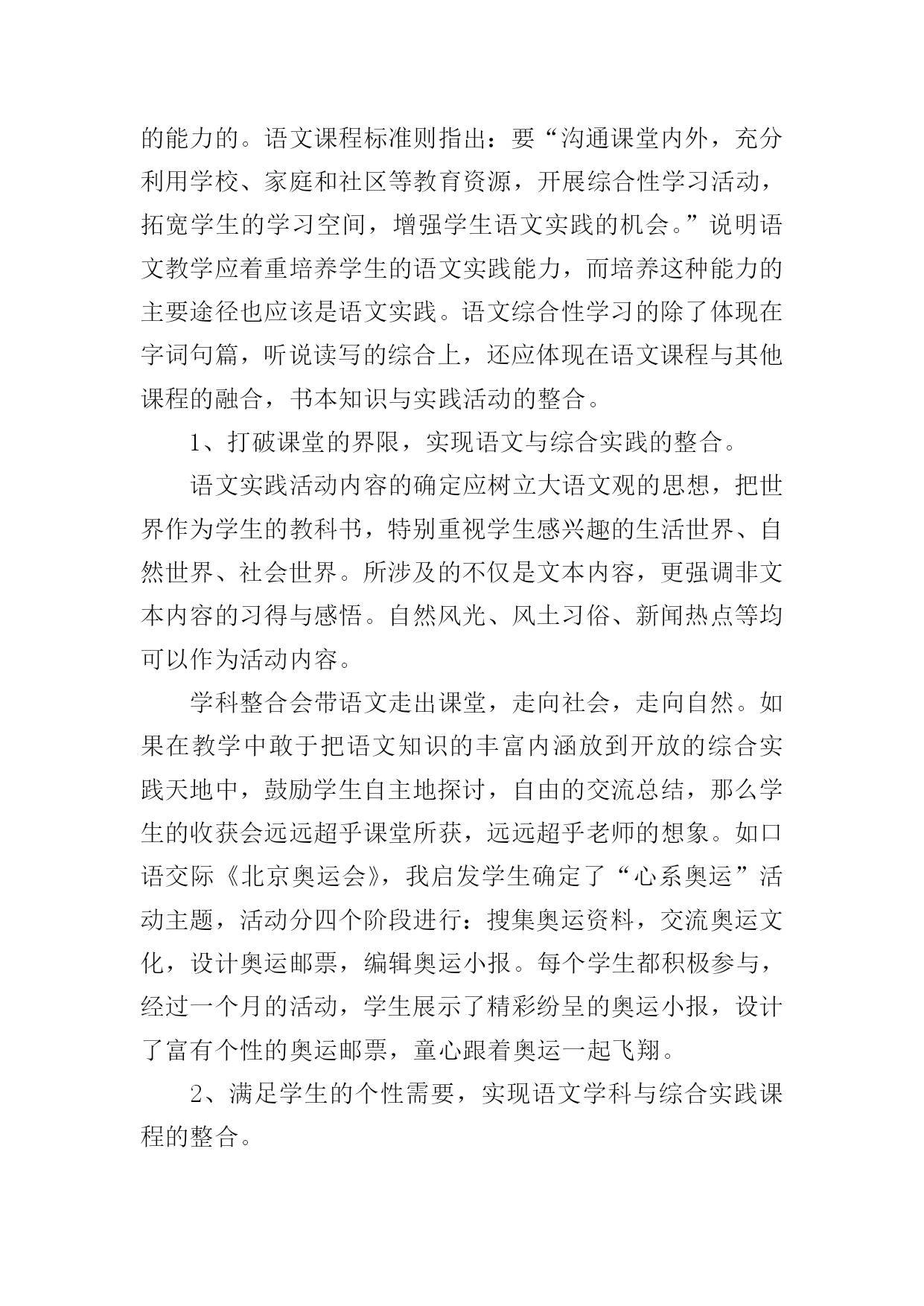 的能力的。语文课程标准则指出：要“沟通课堂内外，充分利用学校、家庭和社区等教育资源，开展综合性学习活动，拓宽学生的学习空间，增强学生语文实践的机会。”说明语文教学应着重培养学生的语文实践能力，而培养这种能力的主要途径也应该是语文实践。语文综合性学习的除了体现在字词句篇，听说读写的综合上，还应体现在语文课程与其他课程的融合，书本知识与实践活动的整合。

1、打破课堂的界限，实现语文与综合实践的整合。

语文实践活动内容的确定应树立大语文观的思想，把世界作为学生的教科书，特别重视学生感兴趣的生活世界、自然世界、社会世界。所涉及的不仅是文本内容，更强调非文本内容的习得与感悟。自然风光、风土习俗、新闻热点等均可以作为活动内容。

学科整合会带语文走出课堂，走向社会，走向自然。如果在教学中敢于把语文知识的丰富内涵放到开放的综合实践天地中，鼓励学生自主地探讨，自由的交流总结，那么学生的收获会远远超乎课堂所获，远远超乎老师的想象。如口语交际《北京奥运会》，我启发学生确定了“心系奥运”活动主题，活动分四个阶段进行：搜集奥运资料，交流奥运文化，设计奥运邮票，编辑奥运小报。每个学生都积极参与，经过一个月的活动，学生展示了精彩纷呈的奥运小报，设计了富有个性的奥运邮票，童心跟着奥运一起飞翔。

2、满足学生的个性需要，实现语文学科与综合实践课程的整合。